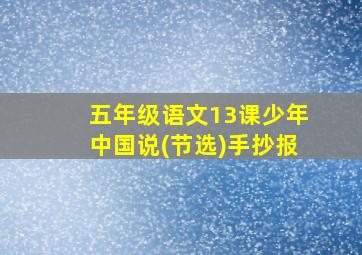 五年级语文13课少年中国说(节选)手抄报